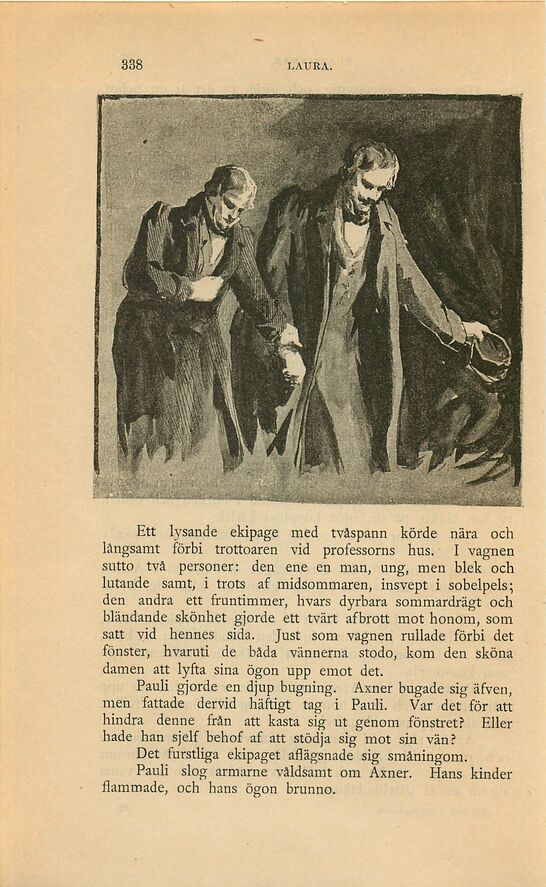 338

LAURA.

Ett lysande ekipage med tvåspann körde nära och långsamt förbi trottoaren vid professorns hus. I vagnen sutto två personer: den ene en man, ung, men blek och lutande samt, i trots af midsommaren, insvept i sobelpels; den andra ett fruntimmer, hvars dyrbara sommardrägt och bländande skönhet gjorde ett tvärt afbrott mot honom, som satt vid hennes sida. Just som vagnen rullade förbi det fönster, hvaruti de båda vännerna stodo, kom den sköna damen att lyfta sina ögon upp emot det.

Pauli gjorde en djup bugning. Axner bugade sig äfven, men fattade dervid häftigt tag i Pauli. Var det för att hindra denne från att kasta sig ut genom fönstret? Eller hade han sjelf behof af att stödja sig mot sin vän?

Det furstliga ekipaget aflägsnade sig småningom.

Pauli slog armarne våldsamt om Axner. Hans kinder flammade, och hans ögon brunno.